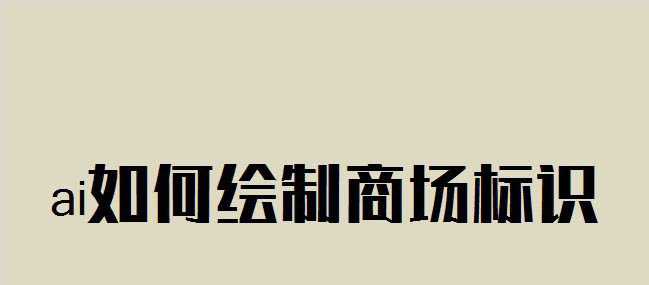 ai如何绘制商场标识